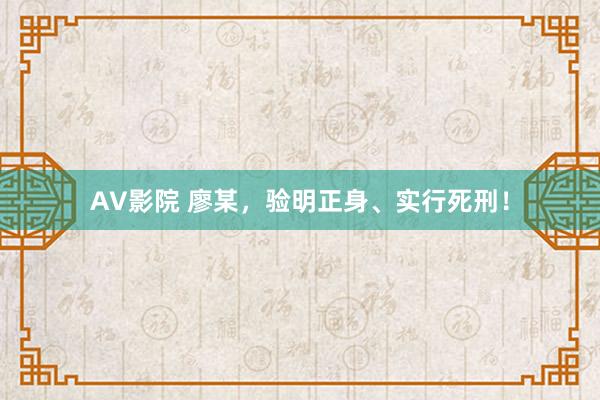 AV影院 廖某，验明正身、实行死刑！